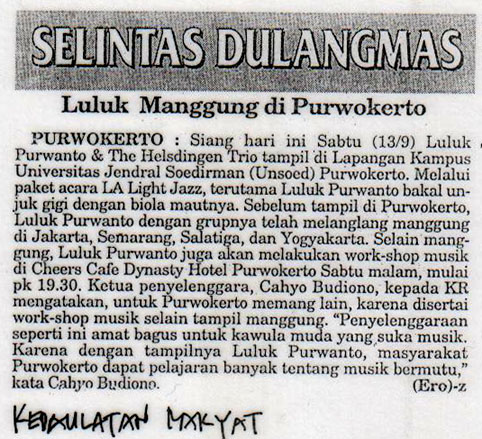 SELINTAS DULANGMAS

Luluk Manggung di Purwokerto

PURWOKERTO : Siang hari ini Sabtu (13/9) Luluk Purwanto & The Helsdingen Trio tampil di Lapangan Kampus Universitas Jendral Soedirman (Unsoed) Purwokerto. Melalui paket acara LA Light Jazz, terutama Luluk Purwanto bakal unjuk gigi dengan biola mautnya. Sebelum tampil di Purwokerto, Luluk Purwanto dengan grupnya telah melanglang manggung di Jakarta, Semarang, Salatiga, dan Yogyakarta. Selain manggung, Luluk Purwanto juga akan melakukan work-shop musik di Cheers Cafe Dynasty Hotel Purwokerto Sabtu malam, mulai pk 19.30. Ketua penyelenggara, Cahyo Budiono, kepada KR mengatakan, untuk Purwokerto memang lain, karena disertai work-shop musik selain tampil manggung. "Penyelenggaraan seperti ini amat bagus untuk kawula muda yang suka musik. Karena dengan tampilnya Luluk Purwanto, masyarakat Purwokerto dapat pelajaran banyak tentang musik bermutu," kata Cahyo Budiono.
(Ero)-z

KEDAULATAN RAKYAT